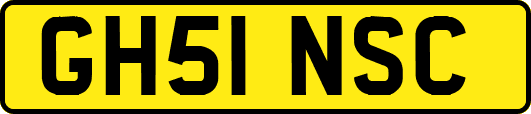 GH51 NSC